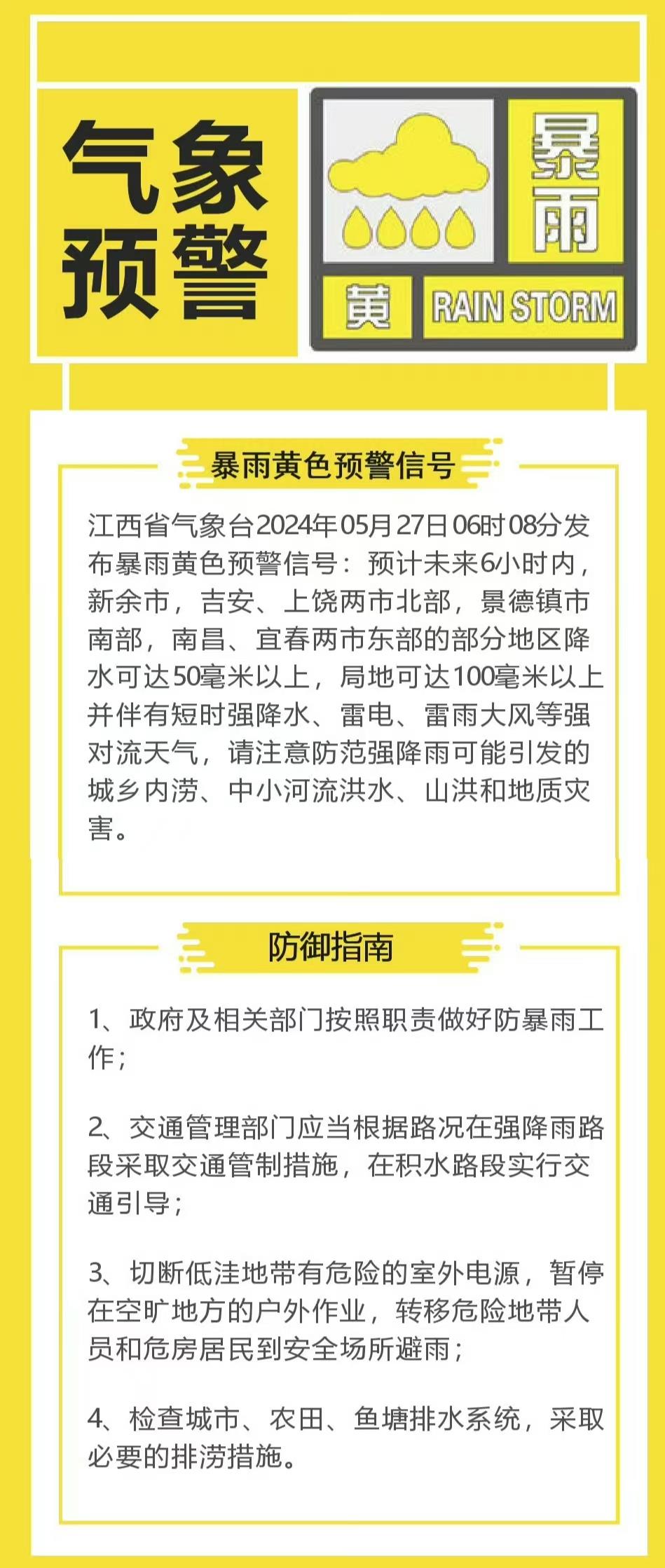 气象预警

暴雨

黄

RAIN STORM

暴雨黄色预警信号

江西省气象台2024年05月27日06时08分发布暴雨黄色预警信号：预计未来6小时内，新余市，吉安、上饶两市北部，景德镇市南部，南昌、宜春两市东部的部分地区降水可达50毫米以上，局地可达100毫米以上并伴有短时强降水、雷电、雷雨大风等强对流天气，请注意防范强降雨可能引发的城乡内涝、中小河流洪水、山洪和地质灾害。

防御指南

1、政府及相关部门按照职责做好防暴雨工作；

2、交通管理部门应当根据路况在强降雨路段采取交通管制措施，在积水路段实行交通引导；

3、切断低洼地带有危险的室外电源，暂停在空旷地方的户外作业，转移危险地带人员和危房居民到安全场所避雨；

4、检查城市、农田、鱼塘排水系统，采取必要的排涝措施。